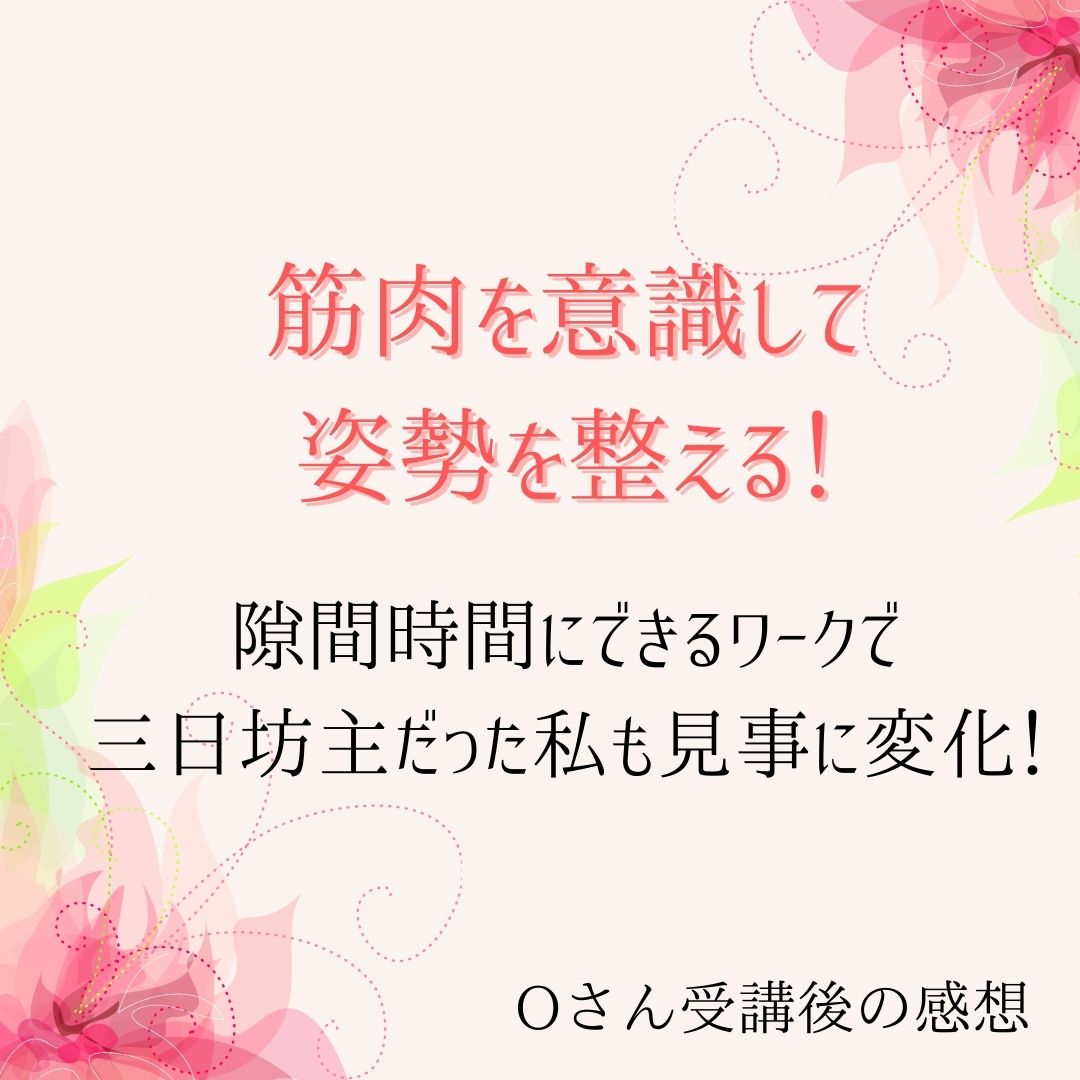 筋肉を意識して
姿勢を整える！

隙間時間にできるワークで
三日坊主だった私も見事に変化！

Oさん受講後の感想